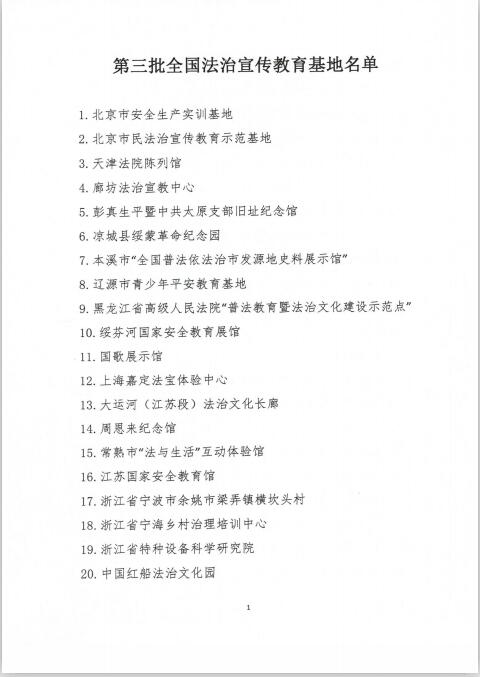 第三批全国法治宣传教育基地名单

1. 北京市安全生产实训基地

2. 北京市民法治宣传教育示范基地

3. 天津法院陈列馆

4. 廊坊法治宣教中心

5. 彭真生平暨中共太原支部旧址纪念馆

6. 凉城县绥蒙革命纪念园

7. 本溪市“全国普法依法治市发源地史料展示馆”

8. 辽源市青少年平安教育基地

9. 黑龙江省高级人民法院“普法教育暨法治文化建设示范点”

10. 绥芬河国家安全教育展馆

11. 国歌展示馆

12. 上海嘉定法宝体验中心

13. 大运河（江苏段）法治文化长廊

14. 周恩来纪念馆

15. 常熟市“法与生活”互动体验馆

16. 江苏国家安全教育馆

17. 浙江省宁波市余姚市梁弄镇横坎头村

18. 浙江省宁海乡村治理培训中心

19. 浙江省特种设备科学研究院

20. 中国红船法治文化园

1